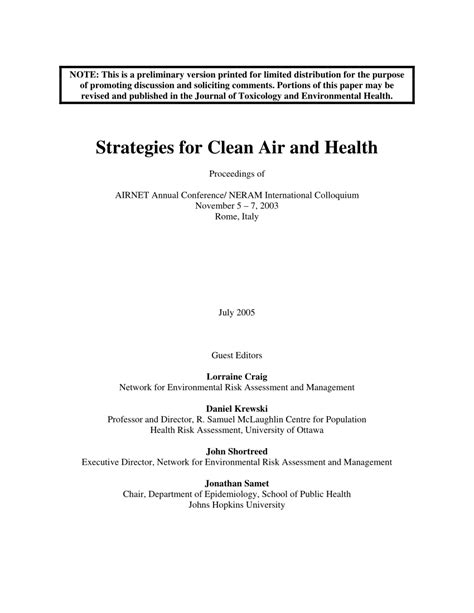 NOTE: This is a preliminary version printed for limited distribution for the purpose of promoting discussion and soliciting comments. Portions of this paper may be revised and published in the Journal of Toxicology and Environmental Health.

Strategies for Clean Air and Health

Proceedings of

AIRNET Annual Conference/ NERAM International Colloquium
November 5 – 7, 2003
Rome, Italy

July 2005

Guest Editors

Lorraine Craig
Network for Environmental Risk Assessment and Management

Daniel Krewski
Professor and Director, R. Samuel McLaughlin Centre for Population Health Risk Assessment, University of Ottawa

John Shortreed
Executive Director, Network for Environmental Risk Assessment and Management

Jonathan Samet
Chair, Department of Epidemiology, School of Public Health
Johns Hopkins University